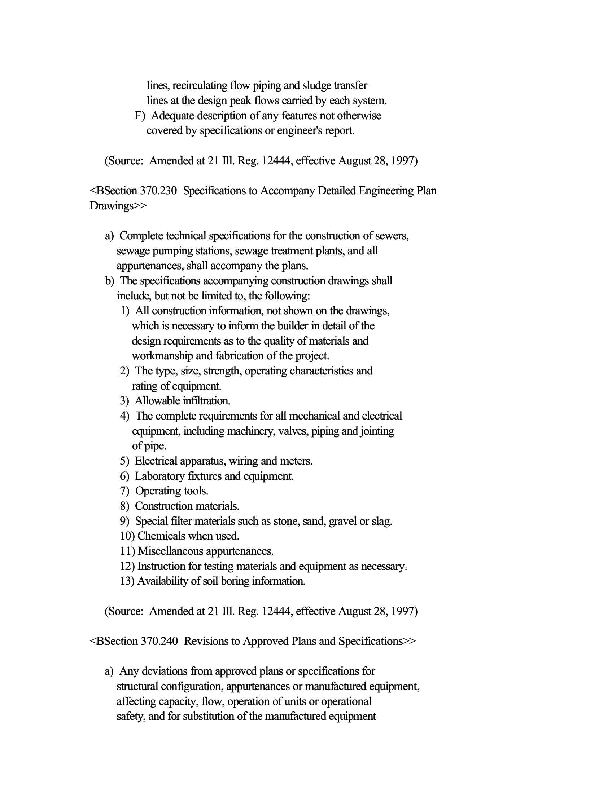 lines, recirculating flow piping and sludge transfer lines at the design peak flows carried by each system.
F) Adequate description of any features not otherwise covered by specifications or engineer's report.

(Source: Amended at 21 Ill. Reg. 12444, effective August 28, 1997)

<BSection 370.230 Specifications to Accompany Detailed Engineering Plan Drawings>>

a) Complete technical specifications for the construction of sewers, sewage pumping stations, sewage treatment plants, and all appurtenances, shall accompany the plans.
b) The specifications accompanying construction drawings shall include, but not be limited to, the following:
1) All construction information, not shown on the drawings, which is necessary to inform the builder in detail of the design requirements as to the quality of materials and workmanship and fabrication of the project.
2) The type, size, strength, operating characteristics and rating of equipment.
3) Allowable infiltration.
4) The complete requirements for all mechanical and electrical equipment, including machinery, valves, piping and jointing of pipe.
5) Electrical apparatus, wiring and meters.
6) Laboratory fixtures and equipment.
7) Operating tools.
8) Construction materials.
9) Special filter materials such as stone, sand, gravel or slag.
10) Chemicals when used.
11) Miscellaneous appurtenances.
12) Instruction for testing materials and equipment as necessary.
13) Availability of soil boring information.

(Source: Amended at 21 Ill. Reg. 12444, effective August 28, 1997)

<BSection 370.240 Revisions to Approved Plans and Specifications>>

a) Any deviations from approved plans or specifications for structural configuration, appurtenances or manufactured equipment, affecting capacity, flow, operation of units or operational safety, and for substitution of the manufactured equipment